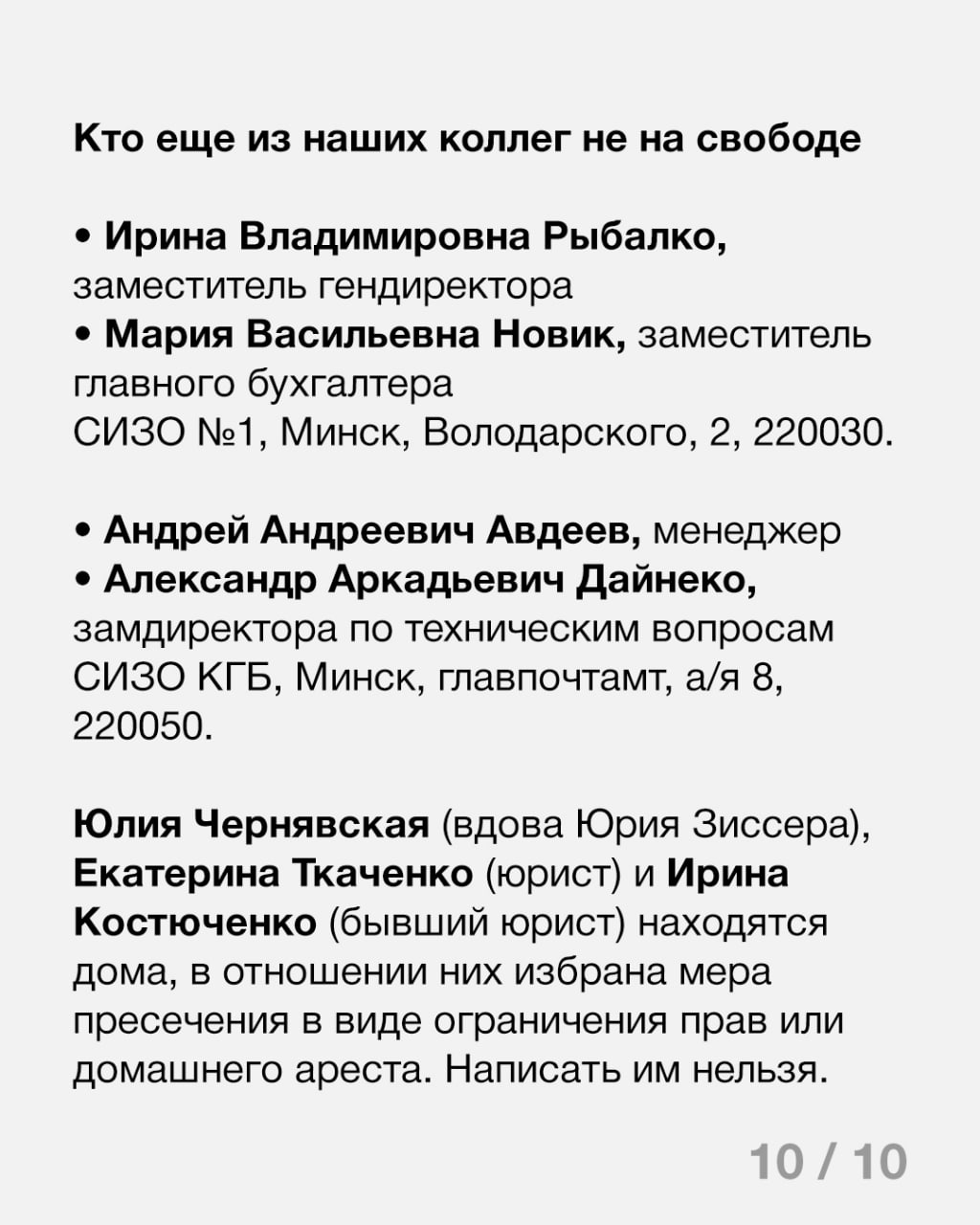 Кто еще из наших коллег не на свободе

• Ирина Владимировна Рыбалко, заместитель гендиректора
• Мария Васильевна Новик, заместитель главного бухгалтера
СИЗО №1, Минск, Володарского, 2, 220030.

• Андрей Андреевич Авдеев, менеджер
• Александр Аркадьевич Дайнеко, замдиректора по техническим вопросам
СИЗО КГБ, Минск, главпочтамт, а/я 8, 220050.

Юлия Чернявская (вдова Юрия Зиссера), Екатерина Ткаченко (юрист) и Ирина Костюченко (бывший юрист) находятся дома, в отношении них избрана мера пресечения в виде ограничения прав или домашнего ареста. Написать им нельзя.

10 / 10